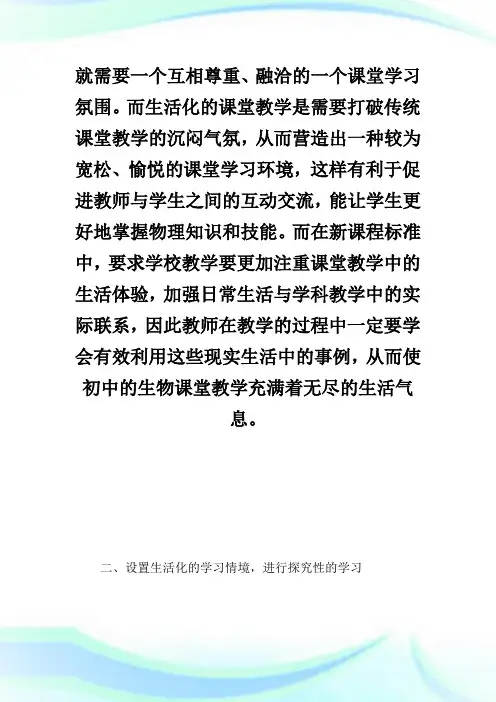 就需要一个互相尊重、融洽的一个课堂学习氛围。而生活化的课堂教学是需要打破传统课堂教学的沉闷气氛，从而营造出一种较为宽松、愉悦的课堂学习环境，这样有利于促进教师与学生之间的互动交流，能让学生更好地掌握物理知识和技能。而在新课程标准中，要求学校教学要更加注重课堂教学中的生活体验，加强日常生活与学科教学中的实际联系，因此教师在教学的过程中一定要学会有效利用这些现实生活中的事例，从而使初中的生物课堂教学充满着无尽的生活气息。

二、设置生活化的学习情境，进行探究性的学习